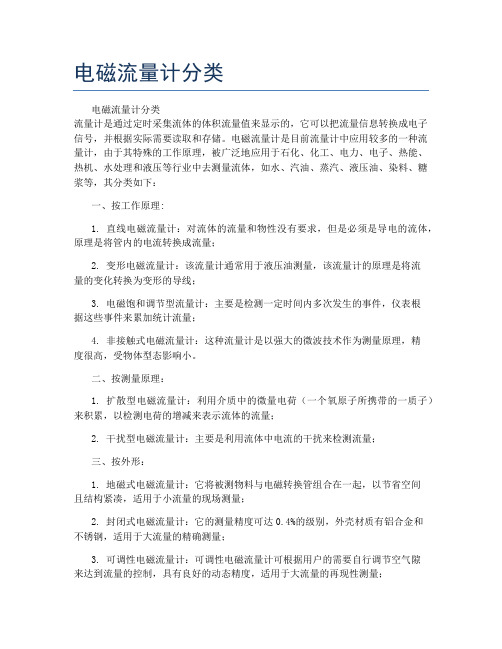 电磁流量计分类

电磁流量计分类
流量计是通过定时采集流体的体积流量值来显示的，它可以把流量信息转换成电子信号，并根据实际需要读取和存储。电磁流量计是目前流量计中应用较多的一种流量计，由于其特殊的工作原理，被广泛地应用于石化、化工、电力、电子、热能、热机、水处理和液压等行业中去测量流体，如水、汽油、蒸汽、液压油、染料、糖浆等，其分类如下：

一、按工作原理：

1. 直线电磁流量计：对流体的流量和物性没有要求，但是必须是导电的流体，原理是将管内的电流转换成流量；

2. 变形电磁流量计：该流量计通常用于液压油测量，该流量计的原理是将流量的变化转换为变形的导线；

3. 电磁饱和调节型流量计：主要是检测一定时间内多次发生的事件，仪表根据这些事件来累加统计流量；

4. 非接触式电磁流量计：这种流量计是以强大的微波技术作为测量原理，精度很高，受物体型态影响小。

二、按测量原理：

1. 扩散型电磁流量计：利用介质中的微量电荷（一个氧原子所携带的一质子）来积累，以检测电荷的增减来表示流体的流量；

2. 干扰型电磁流量计：主要是利用流体中电流的干扰来检测流量；

三、按外形：

1. 地磁式电磁流量计：它将被测物料与电磁转换管组合在一起，以节省空间且结构紧凑，适用于小流量的现场测量；

2. 封闭式电磁流量计：它的测量精度可达 0.4%的级别，外壳材质有铝合金和不锈钢，适用于大流量的精确测量；

3. 可调性电磁流量计：可调性电磁流量计可根据用户的需要自行调节空气隙来达到流量的控制，具有良好的动态精度，适用于大流量的再现性测量；